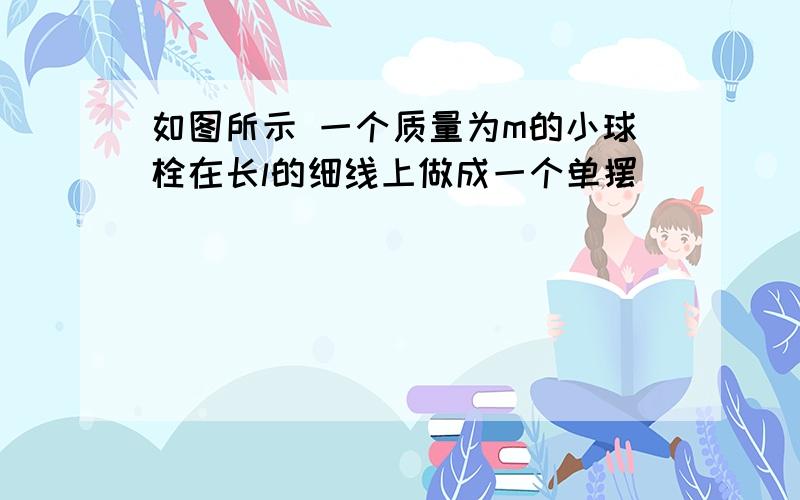 如图所示 一个质量为m的小球栓在长l的细线上做成一个单摆